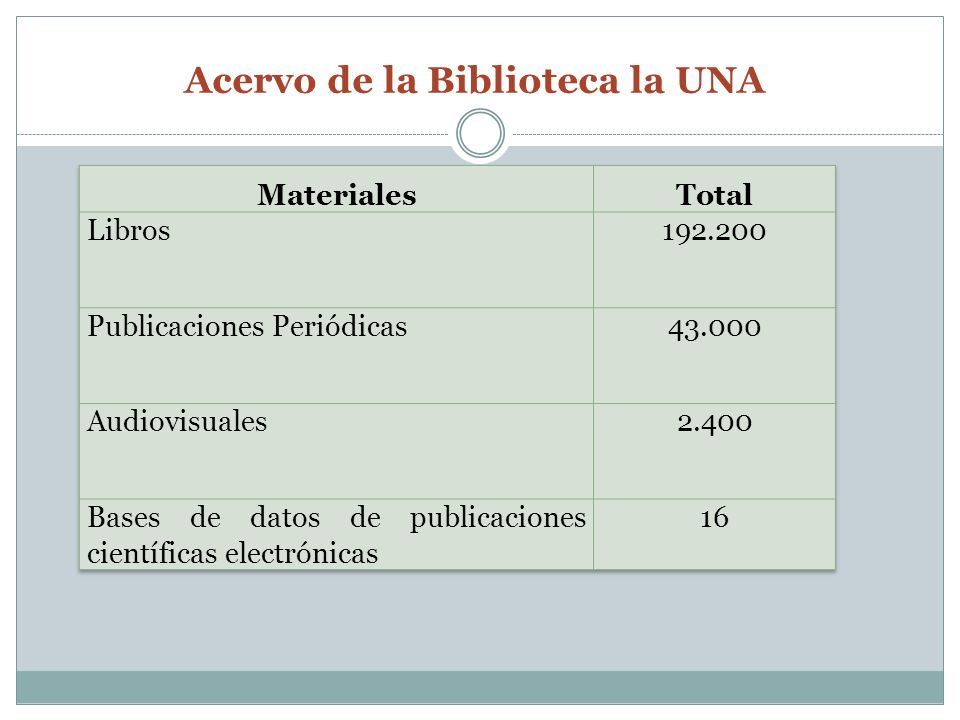 Acervo de la Biblioteca la UNA

| Materiales | Total |
|---|---|
| Libros | 192.200 |
| Publicaciones Periódicas | 43.000 |
| Audiovisuales | 2.400 |
| Bases de datos de publicaciones científicas electrónicas | 16 |